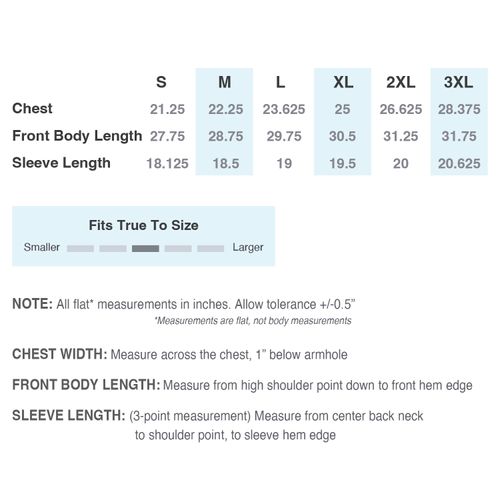 | | S | M | L | XL | 2XL | 3XL |
|---|---|---|---|---|---|---|
| Chest | 21.25 | 22.25 | 23.625 | 25 | 26.625 | 28.375 |
| Front Body Length | 27.75 | 28.75 | 29.75 | 30.5 | 31.25 | 31.75 |
| Sleeve Length | 18.125 | 18.5 | 19 | 19.5 | 20 | 20.625 |

Fits True To Size

Smaller Larger

NOTE: All flat* measurements in inches. Allow tolerance +/-0.5"
*Measurements are flat, not body measurements

CHEST WIDTH: Measure across the chest, 1" below armhole

FRONT BODY LENGTH: Measure from high shoulder point down to front hem edge

SLEEVE LENGTH: (3-point measurement) Measure from center back neck to shoulder point, to sleeve hem edge